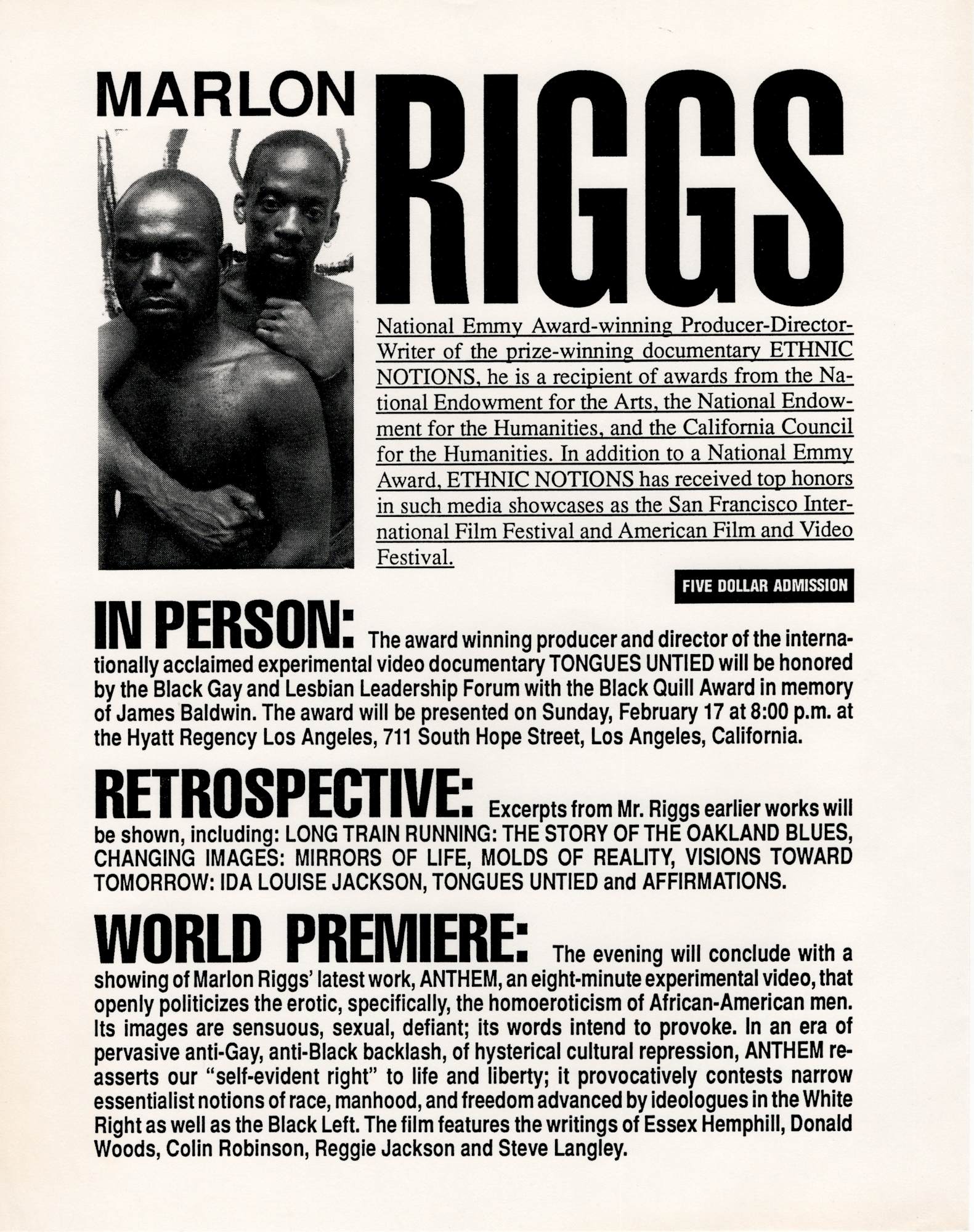 MARLON RIGGS

National Emmy Award-winning Producer-Director-Writer of the prize-winning documentary ETHNIC NOTIONS, he is a recipient of awards from the National Endowment for the Arts, the National Endowment for the Humanities, and the California Council for the Humanities. In addition to a National Emmy Award, ETHNIC NOTIONS has received top honors in such media showcases as the San Francisco International Film Festival and American Film and Video Festival.

FIVE DOLLAR ADMISSION

IN PERSON: The award winning producer and director of the internationally acclaimed experimental video documentary TONGUES UNTIED will be honored by the Black Gay and Lesbian Leadership Forum with the Black Quill Award in memory of James Baldwin. The award will be presented on Sunday, February 17 at 8:00 p.m. at the Hyatt Regency Los Angeles, 711 South Hope Street, Los Angeles, California.

RETROSPECTIVE: Excerpts from Mr. Riggs earlier works will be shown, including: LONG TRAIN RUNNING: THE STORY OF THE OAKLAND BLUES, CHANGING IMAGES: MIRRORS OF LIFE, MOLDS OF REALITY, VISIONS TOWARD TOMORROW: IDA LOUISE JACKSON, TONGUES UNTIED and AFFIRMATIONS.

WORLD PREMIERE: The evening will conclude with a showing of Marlon Riggs' latest work, ANTHEM, an eight-minute experimental video, that openly politicizes the erotic, specifically, the homoeroticism of African-American men. Its images are sensuous, sexual, defiant; its words intend to provoke. In an era of pervasive anti-Gay, anti-Black backlash, of hysterical cultural repression, ANTHEM reasserts our "self-evident right" to life and liberty; it provocatively contests narrow essentialist notions of race, manhood, and freedom advanced by ideologues in the White Right as well as the Black Left. The film features the writings of Essex Hemphill, Donald Woods, Colin Robinson, Reggie Jackson and Steve Langley.